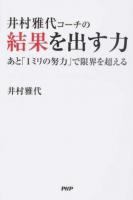 井村雅代コーチの
結果を出す力
あと「1ミリの努力」で限界を超える

井村雅代

PHP